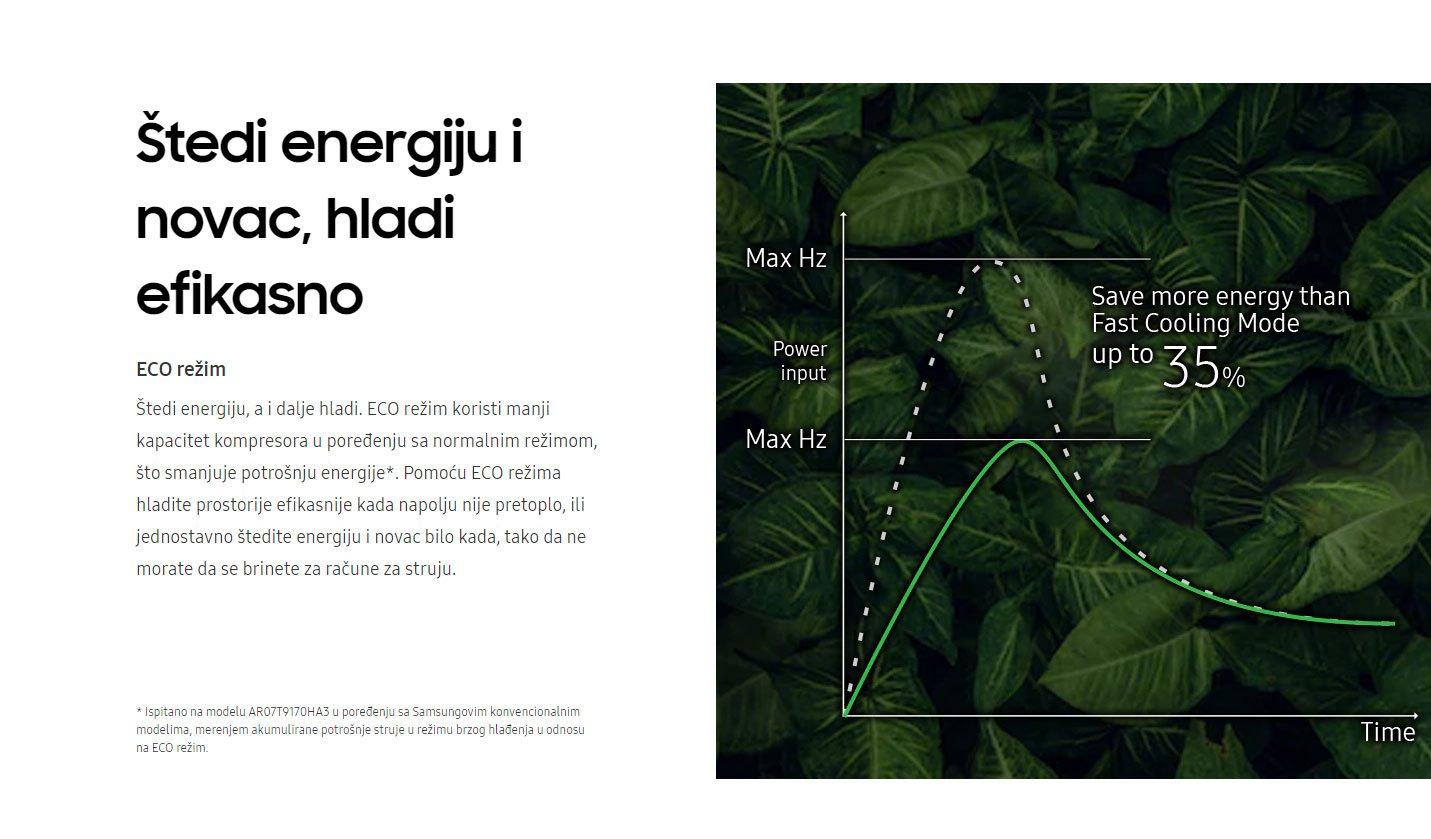 Štedi energiju i novac, hladi efikasno

ECO režim

Štedi energiju, a i dalje hladi. ECO režim koristi manji kapacitet kompresora u poređenju sa normalnim režimom, što smanjuje potrošnju energije*. Pomoću ECO režima hladite prostorije efikasnije kada napolju nije pretoplo, ili jednostavno štedite energiju i novac bilo kada, tako da ne morate da se brinete za račune za struju.

* Ispitano na modelu AR07T9170HA3 u poređenju sa Samsungovim konvencionalnim modelima, merenjem akumulirane potrošnje struje u režimu brzog hlađenja u odnosu na ECO režim.

Max Hz

Power input

Max Hz

Save more energy than Fast Cooling Mode up to 35%

Time